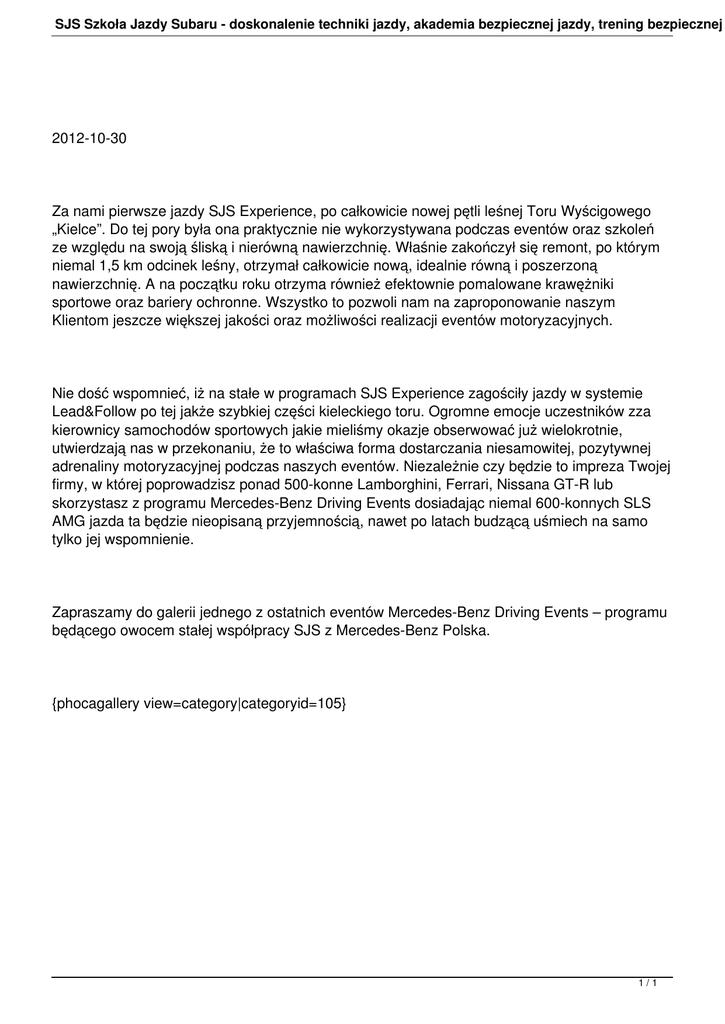 SJS Szkoła Jazdy Subaru - doskonalenie techniki jazdy, akademia bezpiecznej jazdy, trening bezpiecznej

2012-10-30

Za nami pierwsze jazdy SJS Experience, po całkowicie nowej pętli leśnej Toru Wyścigowego „Kielce". Do tej pory była ona praktycznie nie wykorzystywana podczas eventów oraz szkoleń ze względu na swoją śliską i nierówną nawierzchnię. Właśnie zakończył się remont, po którym niemal 1,5 km odcinek leśny, otrzymał całkowicie nową, idealnie równą i poszerzoną nawierzchnię. A na początku roku otrzyma również efektownie pomalowane krawężniki sportowe oraz bariery ochronne. Wszystko to pozwoli nam na zaproponowanie naszym Klientom jeszcze większej jakości oraz możliwości realizacji eventów motoryzacyjnych.

Nie dość wspomnieć, iż na stałe w programach SJS Experience zagościły jazdy w systemie Lead&Follow po tej jakże szybkiej części kieleckiego toru. Ogromne emocje uczestników zza kierownicy samochodów sportowych jakie mieliśmy okazje obserwować już wielokrotnie, utwierdzają nas w przekonaniu, że to właściwa forma dostarczania niesamowitej, pozytywnej adrenaliny motoryzacyjnej podczas naszych eventów. Niezależnie czy będzie to impreza Twojej firmy, w której poprowadzisz ponad 500-konne Lamborghini, Ferrari, Nissana GT-R lub skorzystasz z programu Mercedes-Benz Driving Events dosiadając niemal 600-konnych SLS AMG jazda ta będzie nieopisaną przyjemnością, nawet po latach budzącą uśmiech na samo tylko jej wspomnienie.

Zapraszamy do galerii jednego z ostatnich eventów Mercedes-Benz Driving Events – programu będącego owocem stałej współpracy SJS z Mercedes-Benz Polska.

{phocagallery view=category|categoryid=105}

1 / 1